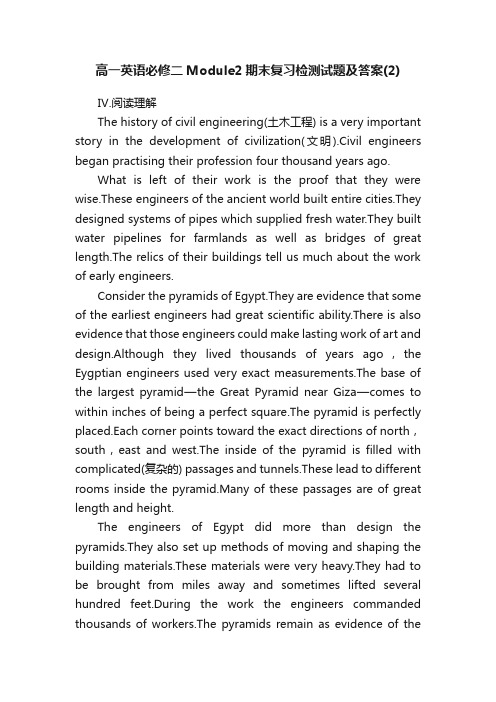 高一英语必修二 Module2 期末复习检测试题及答案(2)

IV.阅读理解

The history of civil engineering(土木工程) is a very important story in the development of civilization(文明).Civil engineers began practising their profession four thousand years ago.

What is left of their work is the proof that they were wise.These engineers of the ancient world built entire cities.They designed systems of pipes which supplied fresh water.They built water pipelines for farmlands as well as bridges of great length.The relics of their buildings tell us much about the work of early engineers.

Consider the pyramids of Egypt.They are evidence that some of the earliest engineers had great scientific ability.There is also evidence that those engineers could make lasting work of art and design.Although they lived thousands of years ago，the Eygptian engineers used very exact measurements.The base of the largest pyramid—the Great Pyramid near Giza—comes to within inches of being a perfect square.The pyramid is perfectly placed.Each corner points toward the exact directions of north，south，east and west.The inside of the pyramid is filled with complicated(复杂的) passages and tunnels.These lead to different rooms inside the pyramid.Many of these passages are of great length and height.

The engineers of Egypt did more than design the pyramids.They also set up methods of moving and shaping the building materials.These materials were very heavy.They had to be brought from miles away and sometimes lifted several hundred feet.During the work the engineers commanded thousands of workers.The pyramids remain as evidence of the